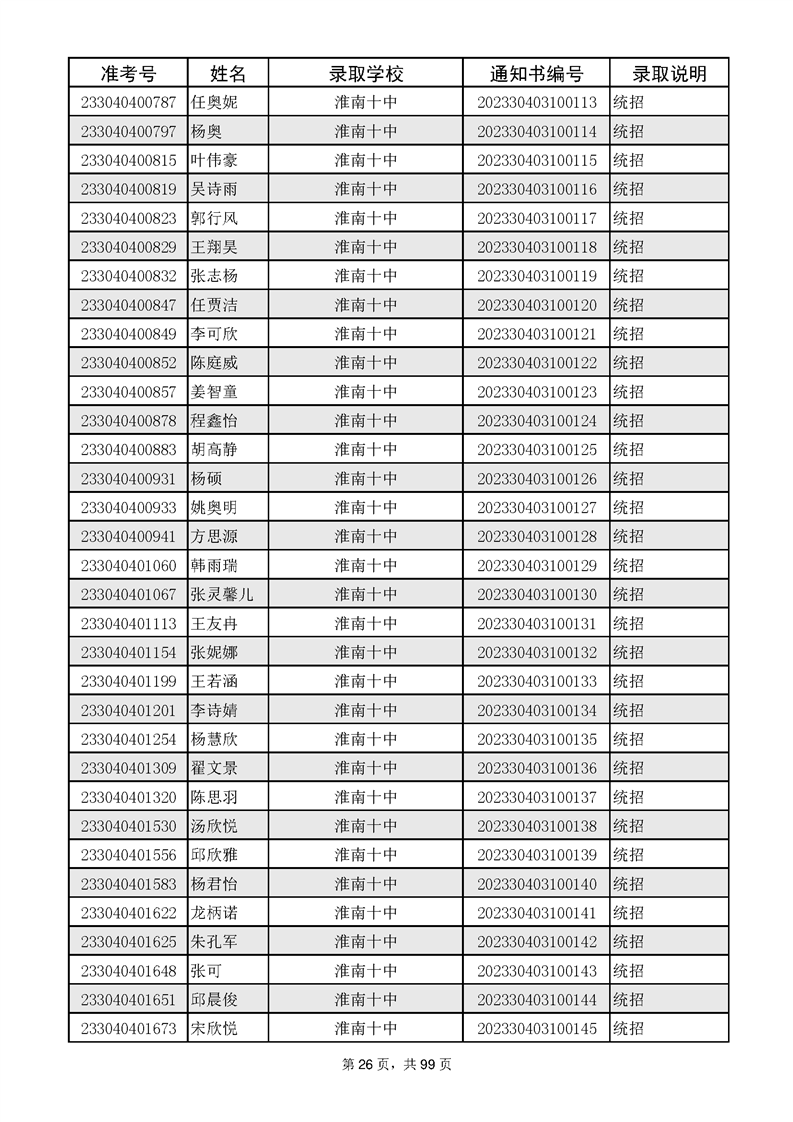 | 准考号 | 姓名 | 录取学校 | 通知书编号 | 录取说明 |
|---|---|---|---|---|
| 233040400787 | 任奥妮 | 淮南十中 | 202330403100113 | 统招 |
| 233040400797 | 杨奥 | 淮南十中 | 202330403100114 | 统招 |
| 233040400815 | 叶伟豪 | 淮南十中 | 202330403100115 | 统招 |
| 233040400819 | 吴诗雨 | 淮南十中 | 202330403100116 | 统招 |
| 233040400823 | 郭行风 | 淮南十中 | 202330403100117 | 统招 |
| 233040400829 | 王翔昊 | 淮南十中 | 202330403100118 | 统招 |
| 233040400832 | 张志杨 | 淮南十中 | 202330403100119 | 统招 |
| 233040400847 | 任贾洁 | 淮南十中 | 202330403100120 | 统招 |
| 233040400849 | 李可欣 | 淮南十中 | 202330403100121 | 统招 |
| 233040400852 | 陈庭威 | 淮南十中 | 202330403100122 | 统招 |
| 233040400857 | 姜智童 | 淮南十中 | 202330403100123 | 统招 |
| 233040400878 | 程鑫怡 | 淮南十中 | 202330403100124 | 统招 |
| 233040400883 | 胡高静 | 淮南十中 | 202330403100125 | 统招 |
| 233040400931 | 杨硕 | 淮南十中 | 202330403100126 | 统招 |
| 233040400933 | 姚奥明 | 淮南十中 | 202330403100127 | 统招 |
| 233040400941 | 方思源 | 淮南十中 | 202330403100128 | 统招 |
| 233040401060 | 韩雨瑞 | 淮南十中 | 202330403100129 | 统招 |
| 233040401067 | 张灵馨儿 | 淮南十中 | 202330403100130 | 统招 |
| 233040401113 | 王友冉 | 淮南十中 | 202330403100131 | 统招 |
| 233040401154 | 张妮娜 | 淮南十中 | 202330403100132 | 统招 |
| 233040401199 | 王若涵 | 淮南十中 | 202330403100133 | 统招 |
| 233040401201 | 李诗婧 | 淮南十中 | 202330403100134 | 统招 |
| 233040401254 | 杨慧欣 | 淮南十中 | 202330403100135 | 统招 |
| 233040401309 | 翟文景 | 淮南十中 | 202330403100136 | 统招 |
| 233040401320 | 陈思羽 | 淮南十中 | 202330403100137 | 统招 |
| 233040401530 | 汤欣悦 | 淮南十中 | 202330403100138 | 统招 |
| 233040401556 | 邱欣雅 | 淮南十中 | 202330403100139 | 统招 |
| 233040401583 | 杨君怡 | 淮南十中 | 202330403100140 | 统招 |
| 233040401622 | 龙柄诺 | 淮南十中 | 202330403100141 | 统招 |
| 233040401625 | 朱孔军 | 淮南十中 | 202330403100142 | 统招 |
| 233040401648 | 张可 | 淮南十中 | 202330403100143 | 统招 |
| 233040401651 | 邱晨俊 | 淮南十中 | 202330403100144 | 统招 |
| 233040401673 | 宋欣悦 | 淮南十中 | 202330403100145 | 统招 |

第 26 页，共 99 页